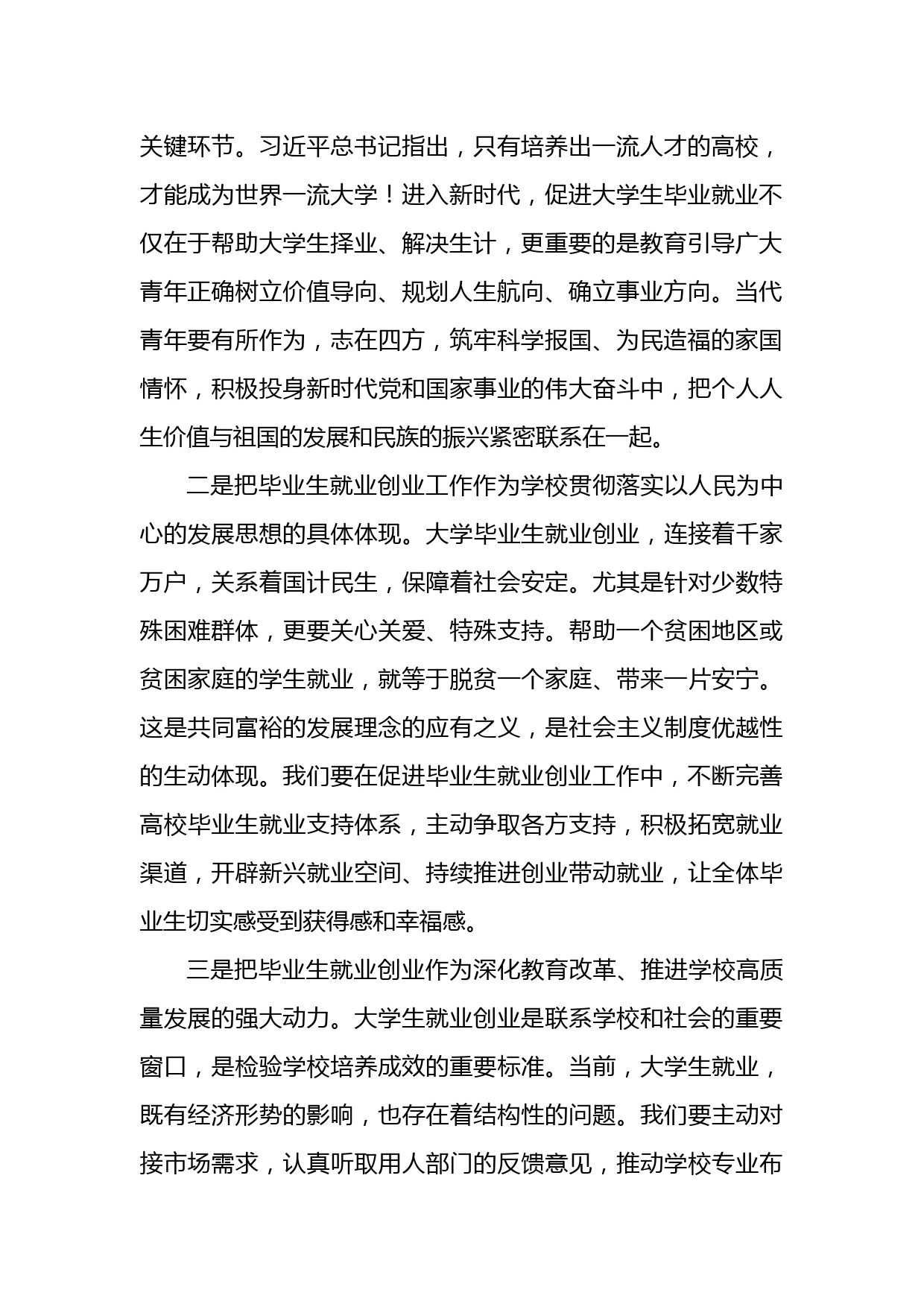 关键环节。习近平总书记指出，只有培养出一流人才的高校，才能成为世界一流大学！进入新时代，促进大学生毕业就业不仅在于帮助大学生择业、解决生计，更重要的是教育引导广大青年正确树立价值导向、规划人生航向、确立事业方向。当代青年要有所作为，志在四方，筑牢科学报国、为民造福的家国情怀，积极投身新时代党和国家事业的伟大奋斗中，把个人人生价值与祖国的发展和民族的振兴紧密联系在一起。

二是把毕业生就业创业工作作为学校贯彻落实以人民为中心的发展思想的具体体现。大学毕业生就业创业，连接着千家万户，关系着国计民生，保障着社会安定。尤其是针对少数特殊困难群体，更要关心关爱、特殊支持。帮助一个贫困地区或贫困家庭的学生就业，就等于脱贫一个家庭、带来一片安宁。这是共同富裕的发展理念的应有之义，是社会主义制度优越性的生动体现。我们要在促进毕业生就业创业工作中，不断完善高校毕业生就业支持体系，主动争取各方支持，积极拓宽就业渠道，开辟新兴就业空间、持续推进创业带动就业，让全体毕业生切实感受到获得感和幸福感。

三是把毕业生就业创业作为深化教育改革、推进学校高质量发展的强大动力。大学生就业创业是联系学校和社会的重要窗口，是检验学校培养成效的重要标准。当前，大学生就业，既有经济形势的影响，也存在着结构性的问题。我们要主动对接市场需求，认真听取用人部门的反馈意见，推动学校专业布